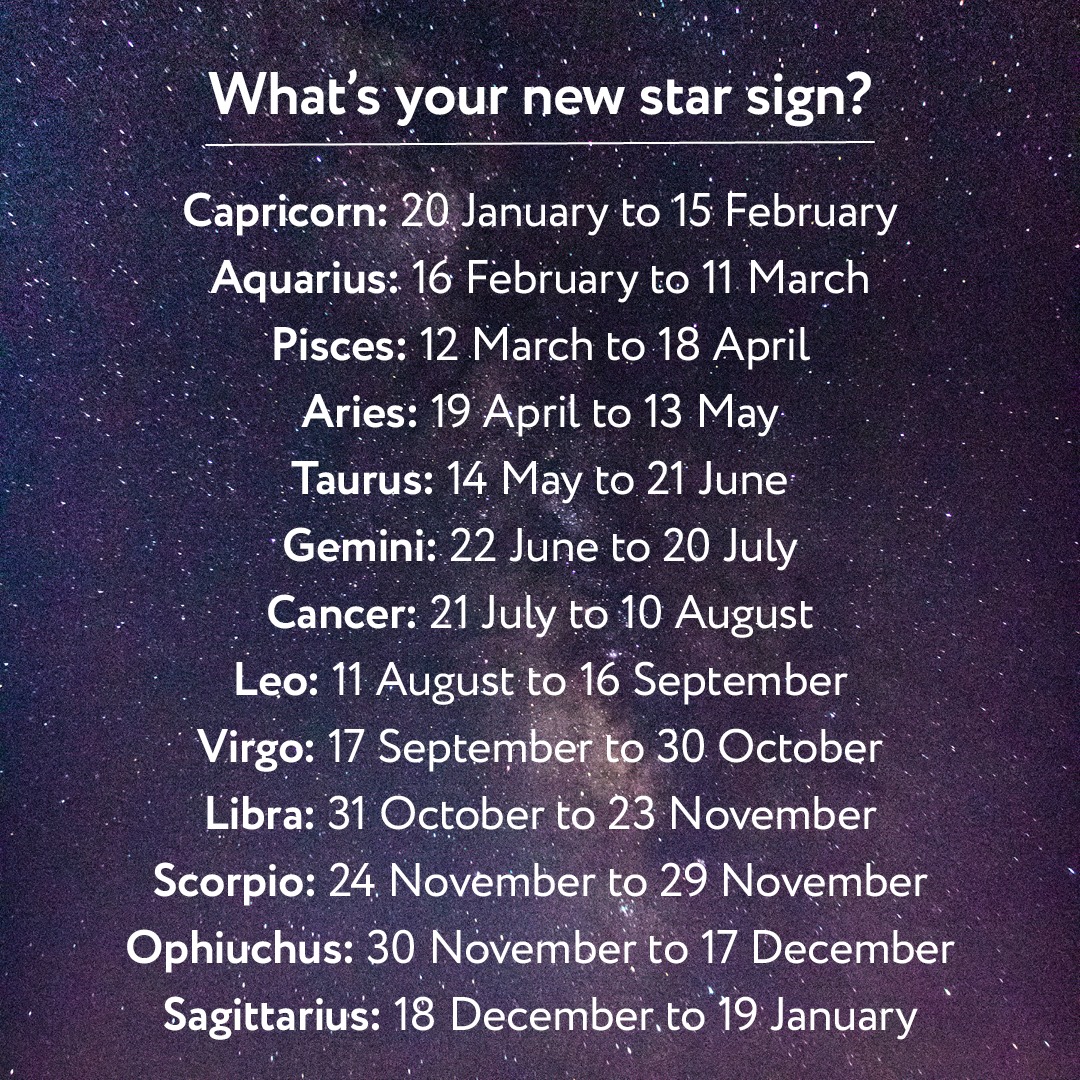 What's your new star sign?

Capricorn: 20 January to 15 February
Aquarius: 16 February to 11 March
Pisces: 12 March to 18 April
Aries: 19 April to 13 May
Taurus: 14 May to 21 June
Gemini: 22 June to 20 July
Cancer: 21 July to 10 August
Leo: 11 August to 16 September
Virgo: 17 September to 30 October
Libra: 31 October to 23 November
Scorpio: 24 November to 29 November
Ophiuchus: 30 November to 17 December
Sagittarius: 18 December to 19 January